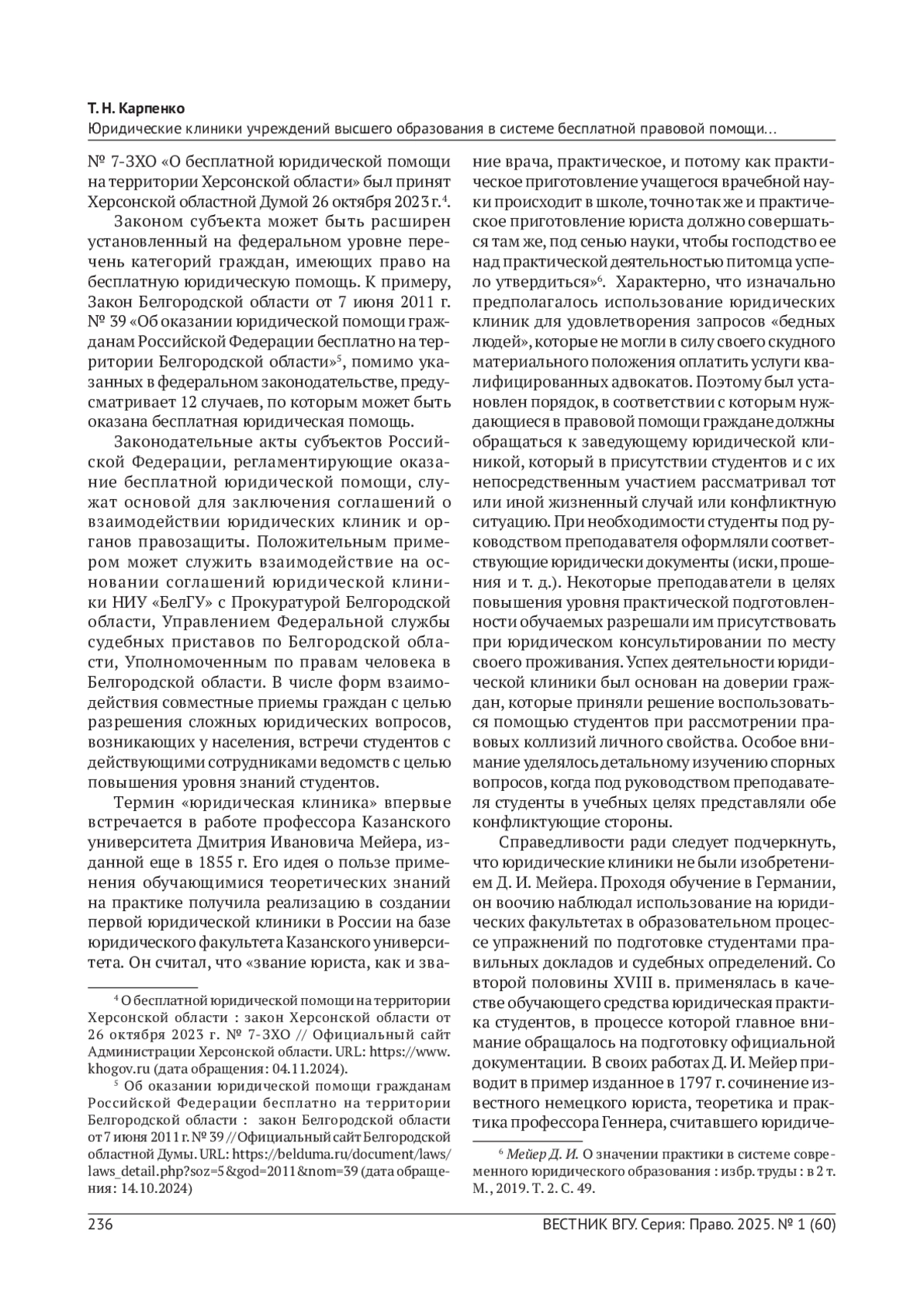 Т. Н. Карпенко
Юридические клиники учреждений высшего образования в системе бесплатной правовой помощи…

№ 7-ЗХО «О бесплатной юридической помощи на территории Херсонской области» был принят Херсонской областной Думой 26 октября 2023 г.$^4$.

Законом субъекта может быть расширен установленный на федеральном уровне перечень категорий граждан, имеющих право на бесплатную юридическую помощь. К примеру, Закон Белгородской области от 7 июня 2011 г. № 39 «Об оказании юридической помощи гражданам Российской Федерации бесплатно на территории Белгородской области»$^5$, помимо указанных в федеральном законодательстве, предусматривает 12 случаев, по которым может быть оказана бесплатная юридическая помощь.

Законодательные акты субъектов Российской Федерации, регламентирующие оказание бесплатной юридической помощи, служат основой для заключения соглашений о взаимодействии юридических клиник и органов правозащиты. Положительным примером может служить взаимодействие на основании соглашений юридической клиники НИУ «БелГУ» с Прокуратурой Белгородской области, Управлением Федеральной службы судебных приставов по Белгородской области, Уполномоченным по правам человека в Белгородской области. В числе форм взаимодействия совместные приемы граждан с целью разрешения сложных юридических вопросов, возникающих у населения, встречи студентов с действующими сотрудниками ведомств с целью повышения уровня знаний студентов.

Термин «юридическая клиника» впервые встречается в работе профессора Казанского университета Дмитрия Ивановича Мейера, изданной еще в 1855 г. Его идея о пользе применения обучающимися теоретических знаний на практике получила реализацию в создании первой юридической клиники в России на базе юридического факультета Казанского университета. Он считал, что «звание юриста, как и звание врача, практическое, и потому как практическое приготовление учащегося врачебной науки происходит в школе, точно так же и практическое приготовление юриста должно совершаться там же, под сенью науки, чтобы господство ее над практической деятельностью питомца успело утвердиться»$^6$. Характерно, что изначально предполагалось использование юридических клиник для удовлетворения запросов «бедных людей», которые не могли в силу своего скудного материального положения оплатить услуги квалифицированных адвокатов. Поэтому был установлен порядок, в соответствии с которым нуждающиеся в правовой помощи граждане должны обращаться к заведующему юридической клиникой, который в присутствии студентов и с их непосредственным участием рассматривал тот или иной жизненный случай или конфликтную ситуацию. При необходимости студенты под руководством преподавателя оформляли соответствующие юридически документы (иски, прошения и т. д.). Некоторые преподаватели в целях повышения уровня практической подготовленности обучаемых разрешали им присутствовать при юридическом консультировании по месту своего проживания. Успех деятельности юридической клиники был основан на доверии граждан, которые приняли решение воспользоваться помощью студентов при рассмотрении правовых коллизий личного свойства. Особое внимание уделялось детальному изучению спорных вопросов, когда под руководством преподавателя студенты в учебных целях представляли обе конфликтующие стороны.

Справедливости ради следует подчеркнуть, что юридические клиники не были изобретением Д. И. Мейера. Проходя обучение в Германии, он воочию наблюдал использование на юридических факультетах в образовательном процессе упражнений по подготовке студентами правильных докладов и судебных определений. Со второй половины XVIII в. применялась в качестве обучающего средства юридическая практика студентов, в процессе которой главное внимание обращалось на подготовку официальной документации. В своих работах Д. И. Мейер приводит в пример изданное в 1797 г. сочинение известного немецкого юриста, теоретика и практика профессора Геннера, считавшего юридиче-

$^4$ О бесплатной юридической помощи на территории Херсонской области : закон Херсонской области от 26 октября 2023 г. № 7-ЗХО // Официальный сайт Администрации Херсонской области. URL: https://www.khogov.ru (дата обращения: 04.11.2024).

$^5$ Об оказании юридической помощи гражданам Российской Федерации бесплатно на территории Белгородской области : закон Белгородской области от 7 июня 2011 г. № 39 // Официальный сайт Белгородской областной Думы. URL: https://belduma.ru/document/laws/laws_detail.php?soz=5&god=2011&nom=39 (дата обращения: 14.10.2024)

$^6$ Мейер Д. И. О значении практики в системе современного юридического образования : избр. труды : в 2 т. М., 2019. Т. 2. С. 49.

236 ВЕСТНИК ВГУ. Серия: Право. 2025. № 1 (60)